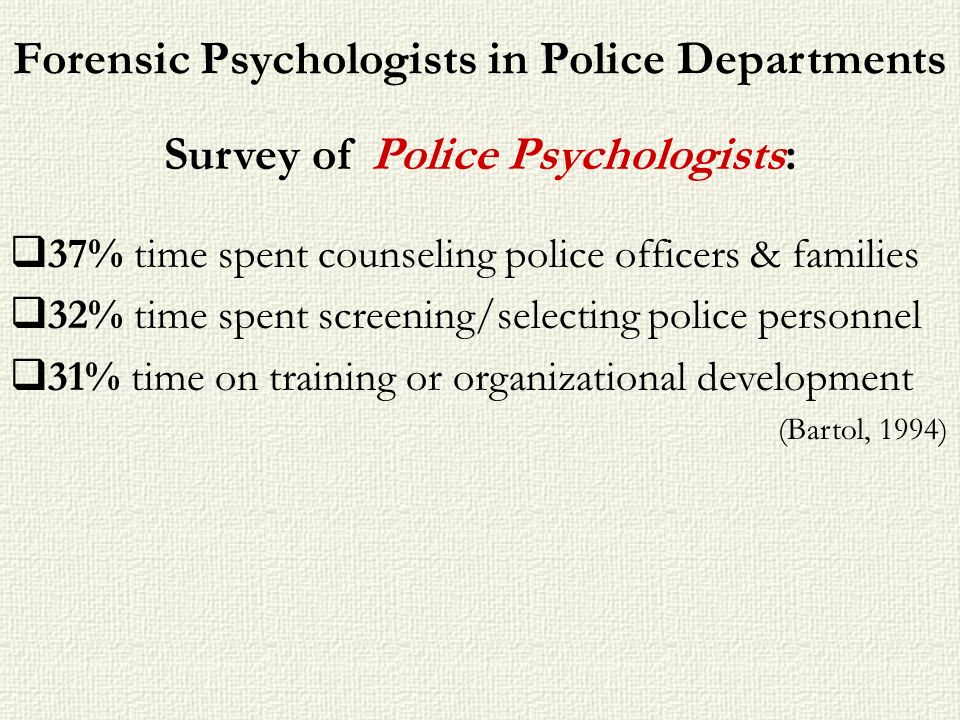 Forensic Psychologists in Police Departments

Survey of Police Psychologists:

❑37% time spent counseling police officers & families
❑32% time spent screening/selecting police personnel
❑31% time on training or organizational development

(Bartol, 1994)